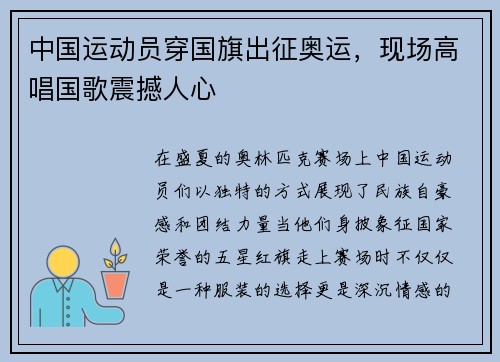 中国运动员穿国旗出征奥运，现场高唱国歌震撼人心

在盛夏的奥林匹克赛场上中国运动员们以独特的方式展现了民族自豪感和团结力量当他们身披象征国家荣誉的五星红旗走上赛场时不仅仅是一种服装的选择更是深沉情感的